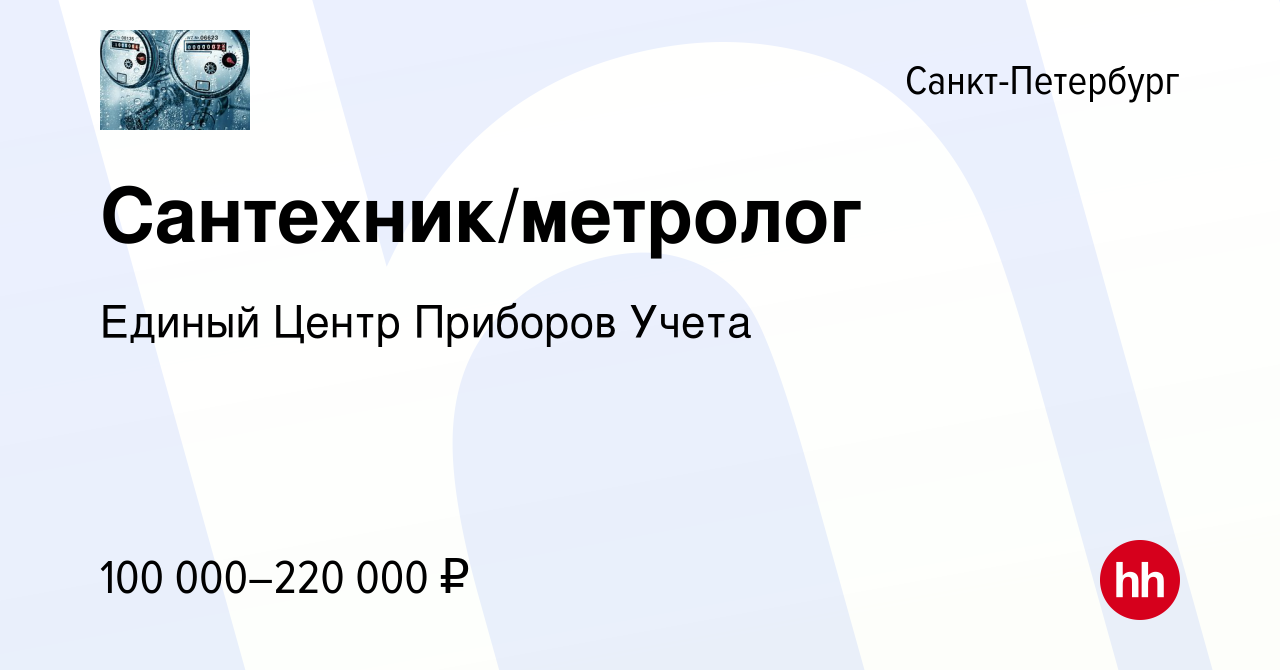 Санкт-Петербург

Сантехник/метролог

Единый Центр Приборов Учета

100 000–220 000 ₽

hh